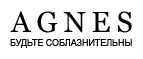 AGNES
БУДЬТЕ СОБЛАЗНИТЕЛЬНЫ